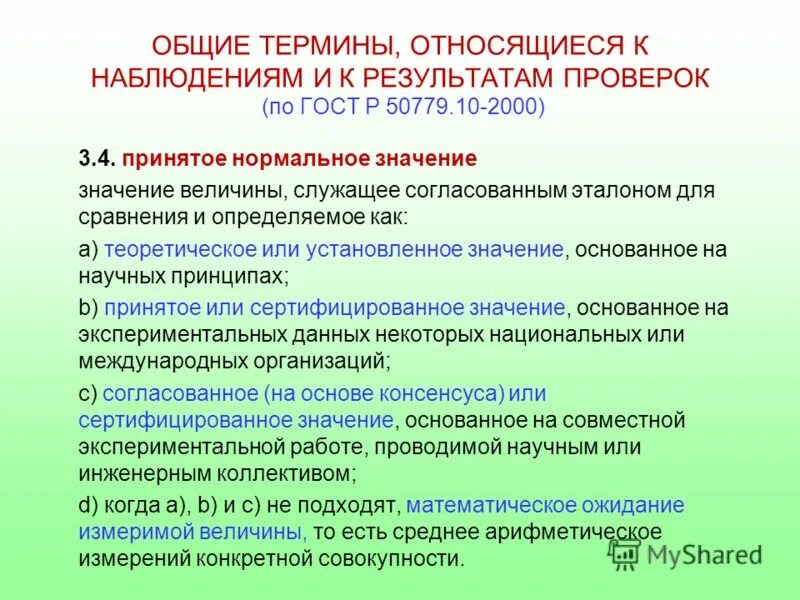 ОБЩИЕ ТЕРМИНЫ, ОТНОСЯЩИЕСЯ К НАБЛЮДЕНИЯМ И К РЕЗУЛЬТАТАМ ПРОВЕРОК
(по ГОСТ Р 50779.10-2000)

3.4. принятое нормальное значение

значение величины, служащее согласованным эталоном для сравнения и определяемое как:

a) теоретическое или установленное значение, основанное на научных принципах;

b) принятое или сертифицированное значение, основанное на экспериментальных данных некоторых национальных или международных организаций;

c) согласованное (на основе консенсуса) или сертифицированное значение, основанное на совместной экспериментальной работе, проводимой научным или инженерным коллективом;

d) когда a), b) и c) не подходят, математическое ожидание измеримой величины, то есть среднее арифметическое измерений конкретной совокупности.

MyShared